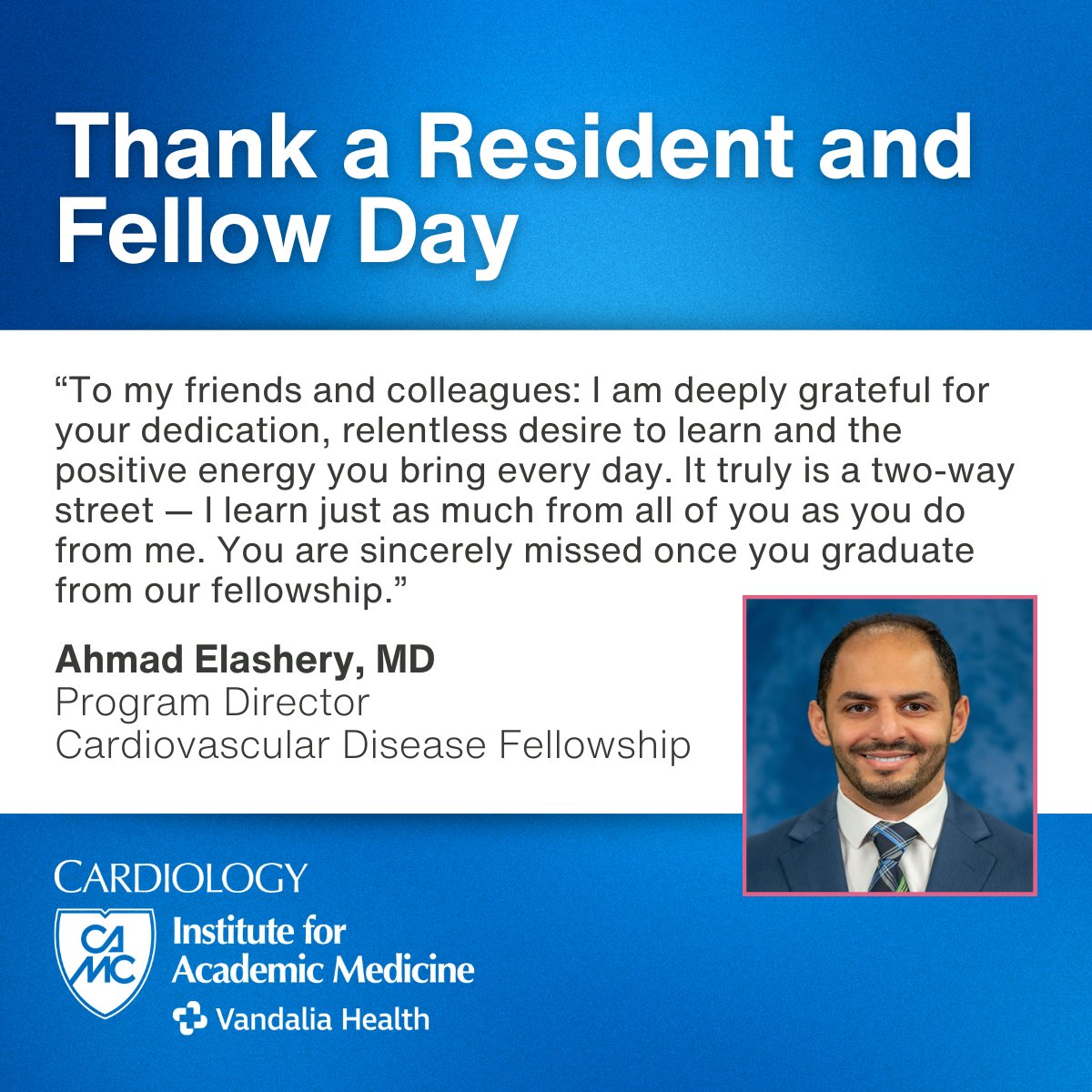 Thank a Resident and Fellow Day

“To my friends and colleagues: I am deeply grateful for your dedication, relentless desire to learn and the positive energy you bring every day. It truly is a two-way street — I learn just as much from all of you as you do from me. You are sincerely missed once you graduate from our fellowship.”

Ahmad Elashery, MD
Program Director
Cardiovascular Disease Fellowship

CARDIOLOGY
CAMC Institute for Academic Medicine
Vandalia Health